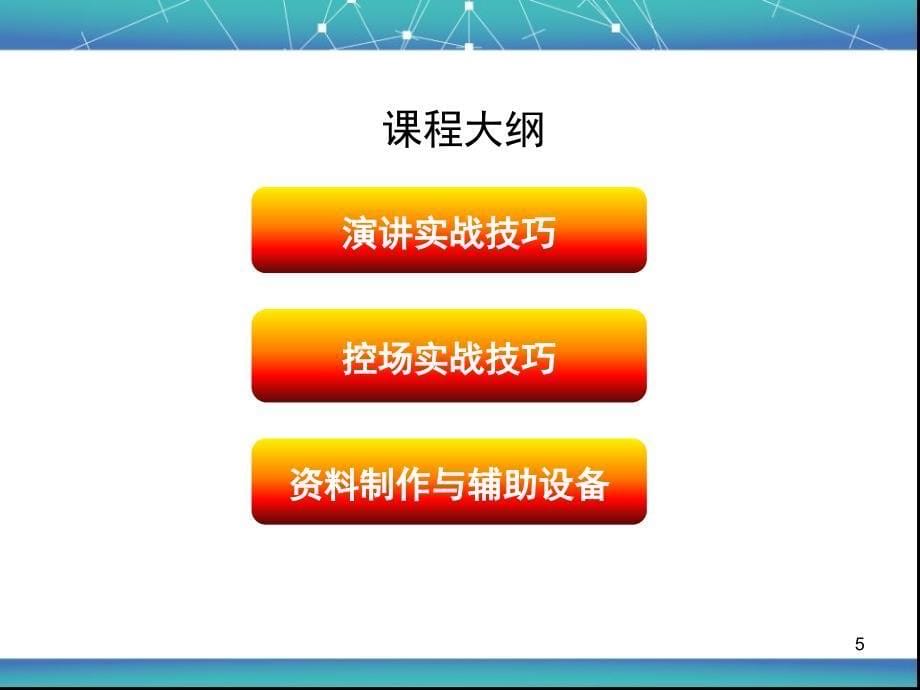 课程大纲

演讲实战技巧

控场实战技巧

资料制作与辅助设备

5